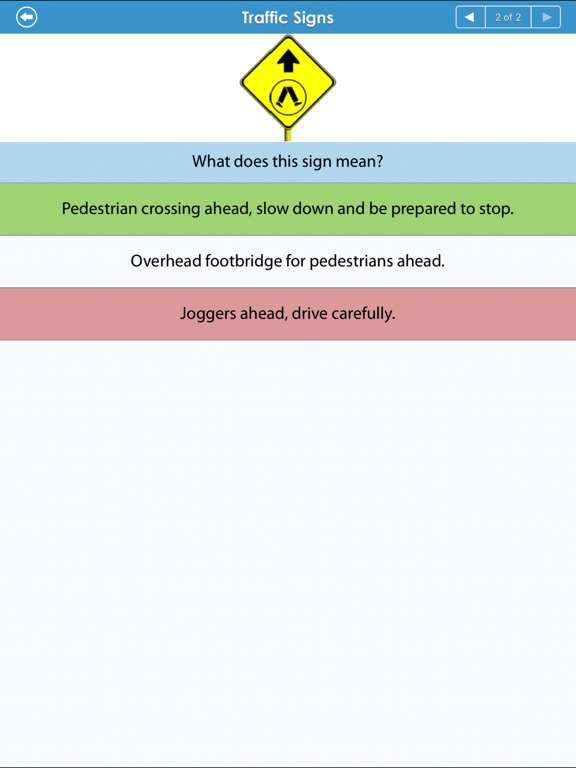 Traffic Signs

2 of 2

What does this sign mean?

Pedestrian crossing ahead, slow down and be prepared to stop.

Overhead footbridge for pedestrians ahead.

Joggers ahead, drive carefully.